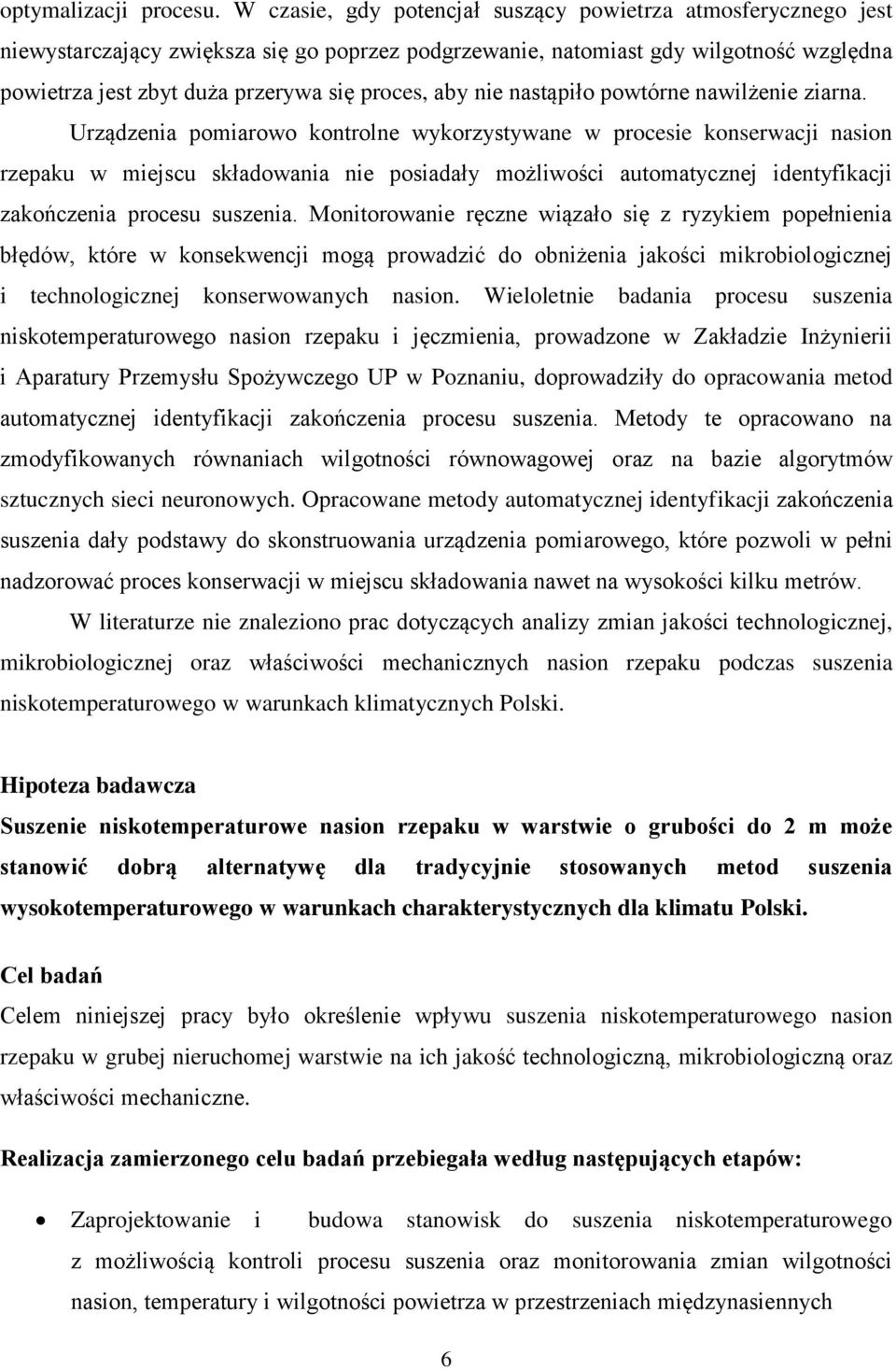 optymalizacji procesu. W czasie, gdy potencjał suszący powietrza atmosferycznego jest niewystarczający zwiększa się go poprzez podgrzewanie, natomiast gdy wilgotność względna powietrza jest zbyt duża przerywa się proces, aby nie nastąpiło powtórne nawilżenie ziarna. Urządzenia pomiarowo kontrolne wykorzystywane w procesie konserwacji nasion rzepaku w miejscu składowania nie posiadały możliwości automatycznej identyfikacji zakończenia procesu suszenia. Monitorowanie ręczne wiązało się z ryzykiem popełnienia błędów, które w konsekwencji mogą prowadzić do obniżenia jakości mikrobiologicznej i technologicznej konserwowanych nasion. Wieloletnie badania procesu suszenia niskotemperaturowego nasion rzepaku i jęczmienia, prowadzone w Zakładzie Inżynierii i Aparatury Przemysłu Spożywczego UP w Poznaniu, doprowadziły do opracowania metod automatycznej identyfikacji zakończenia procesu suszenia. Metody te opracowano na zmodyfikowanych równaniach wilgotności równowagowej oraz na bazie algorytmów sztucznych sieci neuronowych. Opracowane metody automatycznej identyfikacji zakończenia suszenia dały podstawy do skonstruowania urządzenia pomiarowego, które pozwoli w pełni nadzorować proces konserwacji w miejscu składowania nawet na wysokości kilku metrów.

W literaturze nie znaleziono prac dotyczących analizy zmian jakości technologicznej, mikrobiologicznej oraz właściwości mechanicznych nasion rzepaku podczas suszenia niskotemperaturowego w warunkach klimatycznych Polski.

Hipoteza badawcza

Suszenie niskotemperaturowe nasion rzepaku w warstwie o grubości do 2 m może stanowić dobrą alternatywę dla tradycyjnie stosowanych metod suszenia wysokotemperaturowego w warunkach charakterystycznych dla klimatu Polski.

Cel badań

Celem niniejszej pracy było określenie wpływu suszenia niskotemperaturowego nasion rzepaku w grubej nieruchomej warstwie na ich jakość technologiczną, mikrobiologiczną oraz właściwości mechaniczne.

Realizacja zamierzonego celu badań przebiegała według następujących etapów:

• Zaprojektowanie i budowa stanowisk do suszenia niskotemperaturowego z możliwością kontroli procesu suszenia oraz monitorowania zmian wilgotności nasion, temperatury i wilgotności powietrza w przestrzeniach międzynasiennych

6